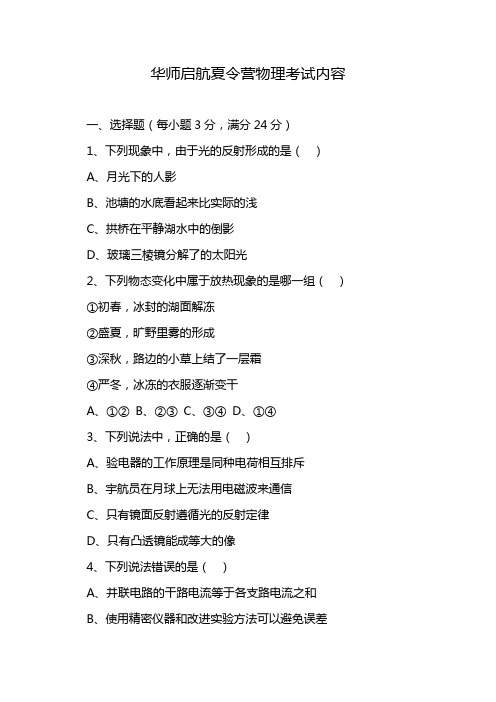 华师启航夏令营物理考试内容

一、选择题（每小题 3 分，满分 24 分）

1、下列现象中，由于光的反射形成的是（　）

A、月光下的人影

B、池塘的水底看起来比实际的浅

C、拱桥在平静湖水中的倒影

D、玻璃三棱镜分解了的太阳光

2、下列物态变化中属于放热现象的是哪一组（　）

①初春，冰封的湖面解冻

②盛夏，旷野里雾的形成

③深秋，路边的小草上结了一层霜

④严冬，冰冻的衣服逐渐变干

A、①② B、②③ C、③④ D、①④

3、下列说法中，正确的是（　）

A、验电器的工作原理是同种电荷相互排斥

B、宇航员在月球上无法用电磁波来通信

C、只有镜面反射遵循光的反射定律

D、只有凸透镜能成等大的像

4、下列说法错误的是（　）

A、并联电路的干路电流等于各支路电流之和

B、使用精密仪器和改进实验方法可以避免误差